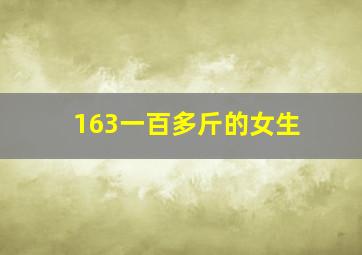 163一百多斤的女生